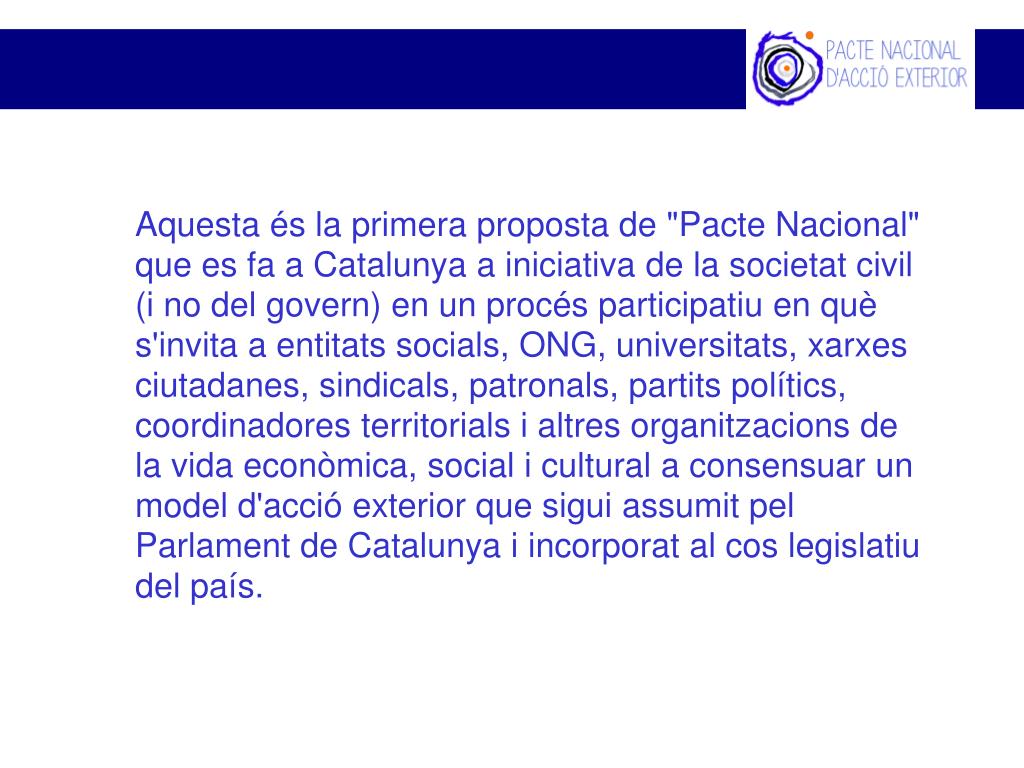 PACTE NACIONAL D'ACCIÓ EXTERIOR

Aquesta és la primera proposta de "Pacte Nacional" que es fa a Catalunya a iniciativa de la societat civil (i no del govern) en un procés participatiu en què s'invita a entitats socials, ONG, universitats, xarxes ciutadanes, sindicals, patronals, partits polítics, coordinadores territorials i altres organitzacions de la vida econòmica, social i cultural a consensuar un model d'acció exterior que sigui assumit pel Parlament de Catalunya i incorporat al cos legislatiu del país.